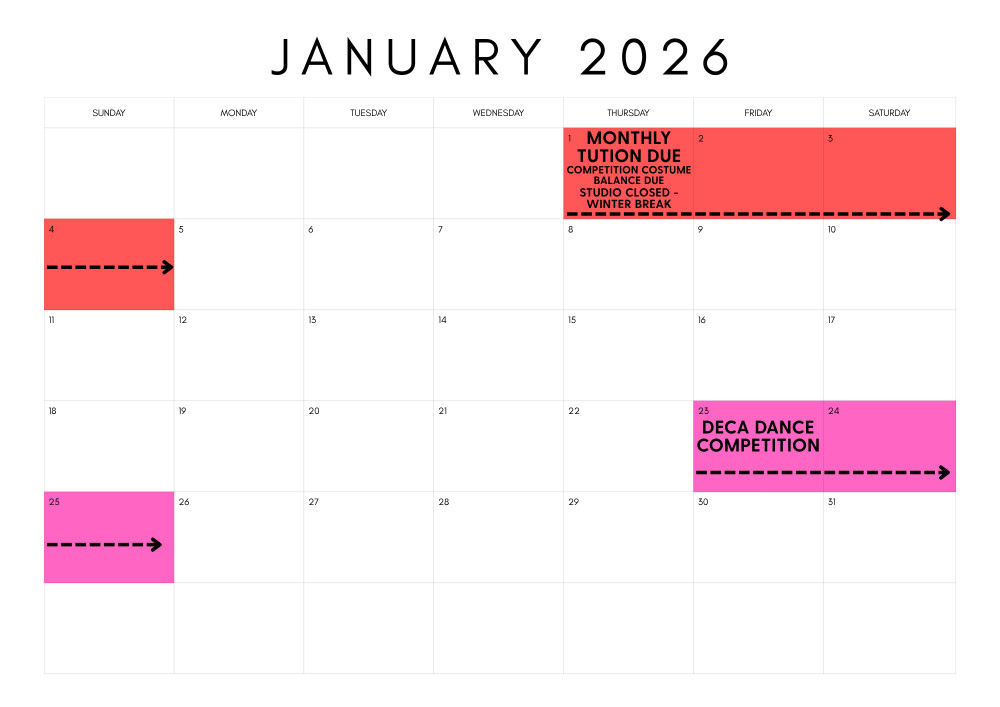 JANUARY 2026

| SUNDAY | MONDAY | TUESDAY | WEDNESDAY | THURSDAY | FRIDAY | SATURDAY |
|---|---|---|---|---|---|---|
| | | | | 1 MONTHLY TUTION DUE COMPETITION COSTUME BALANCE DUE STUDIO CLOSED - WINTER BREAK | 2 | 3 |
| 4 | 5 | 6 | 7 | 8 | 9 | 10 |
| 11 | 12 | 13 | 14 | 15 | 16 | 17 |
| 18 | 19 | 20 | 21 | 22 | 23 DECA DANCE COMPETITION | 24 |
| 25 | 26 | 27 | 28 | 29 | 30 | 31 |
| | | | | | | |